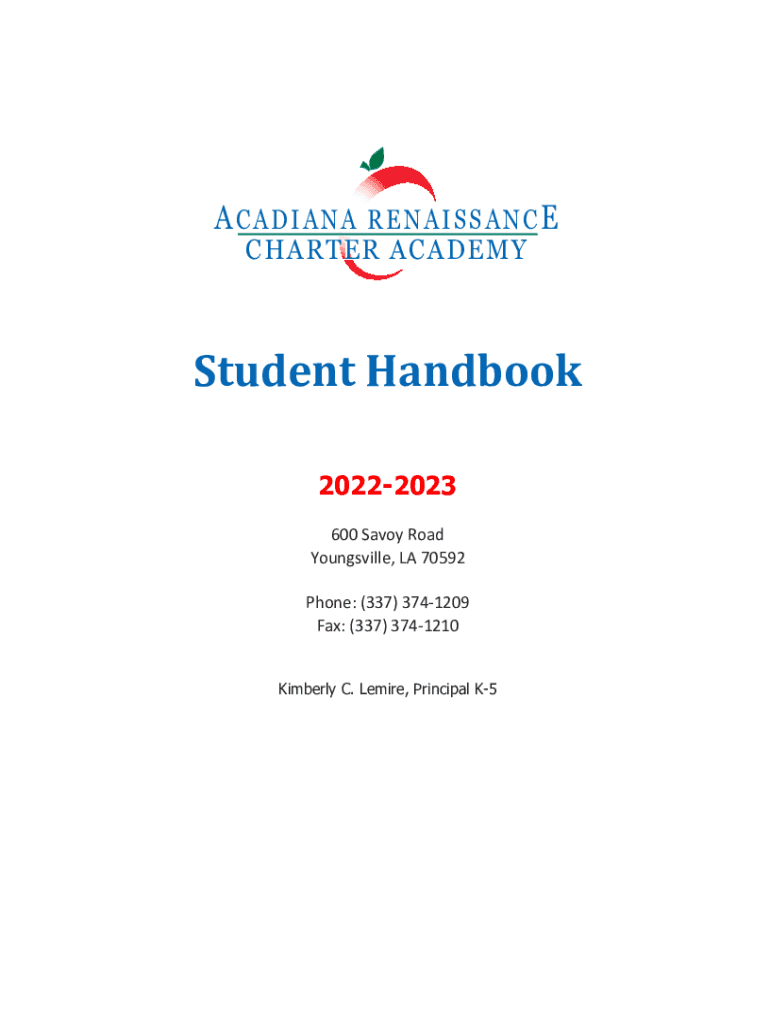 ACADIANA RENAISSANCE
CHARTER ACADEMY

Student Handbook

2022-2023

600 Savoy Road
Youngsville, LA 70592

Phone: (337) 374-1209
Fax: (337) 374-1210

Kimberly C. Lemire, Principal K-5